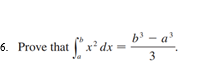 6. Prove that $\int_a^b x^2\,dx = \frac{b^3 - a^3}{3}$.